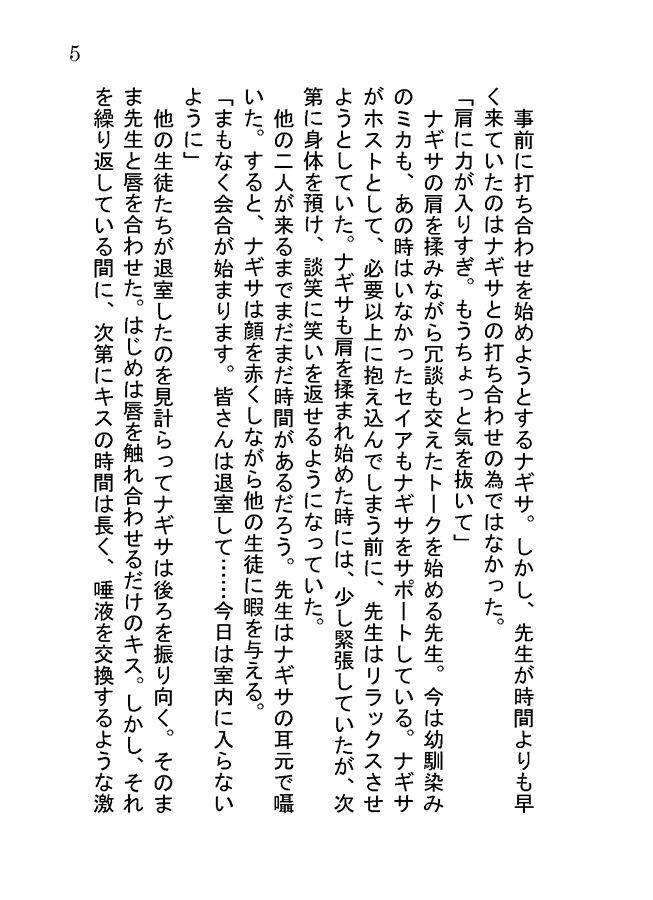 5

事前に打ち合わせを始めようとするナギサ。しかし、先生が時間よりも早く来ていたのはナギサとの打ち合わせの為ではなかった。

「肩に力が入りすぎ。もうちょっと気を抜いて」

ナギサの肩を揉みながら冗談も交えたトークを始める先生。今は幼馴染みのミカも、あの時はいなかったセイアもナギサをサポートしている。ナギサがホストとして、必要以上に抱え込んでしまう前に、先生はリラックスさせようとしていた。ナギサも肩を揉まれ始めた時には、少し緊張していたが、次第に身体を預け、談笑に笑いを返せるようになっていた。

他の二人が来るまでまだまだ時間があるだろう。先生はナギサの耳元で囁いた。すると、ナギサは顔を赤くしながら他の生徒に暇を与える。

「まもなく会合が始まります。皆さんは退室して……今日は室内に入らないように」

他の生徒たちが退室したのを見計らってナギサは後ろを振り向く。そのまま先生と唇を合わせた。はじめは唇を触れ合わせるだけのキス。しかし、それを繰り返している間に、次第にキスの時間は長く、唾液を交換するような激